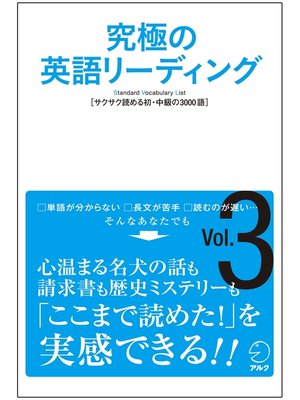 究極の
英語リーディング

Standard Vocabulary List
［サクサク読める初・中級の3000語］

□単語が分からない □長文が苦手 □読むのが遅い…
そんなあなたでも

Vol. 3

心温まる名犬の話も
請求書も歴史ミステリーも
「ここまで読めた!」を
実感できる!!

アルク